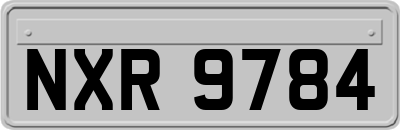 NXR 9784